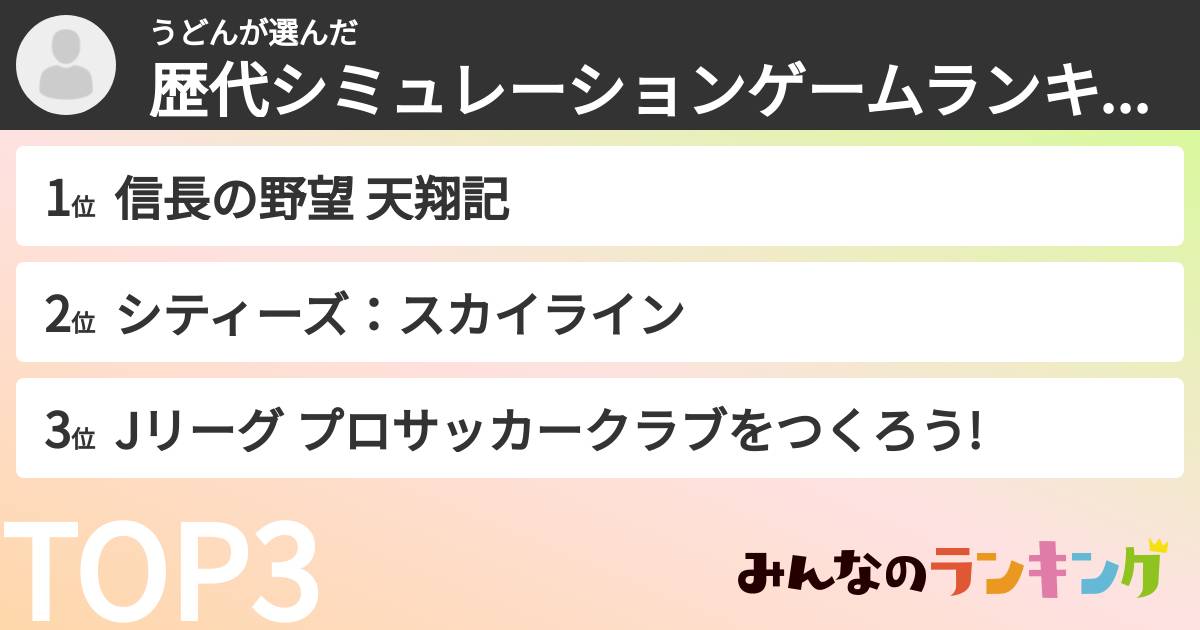 うどんが選んだ
歴代シミュレーションゲームランキ...

1位 信長の野望 天翔記

2位 シティーズ：スカイライン

3位 Jリーグ プロサッカークラブをつくろう!

TOP3

みんなのランキング